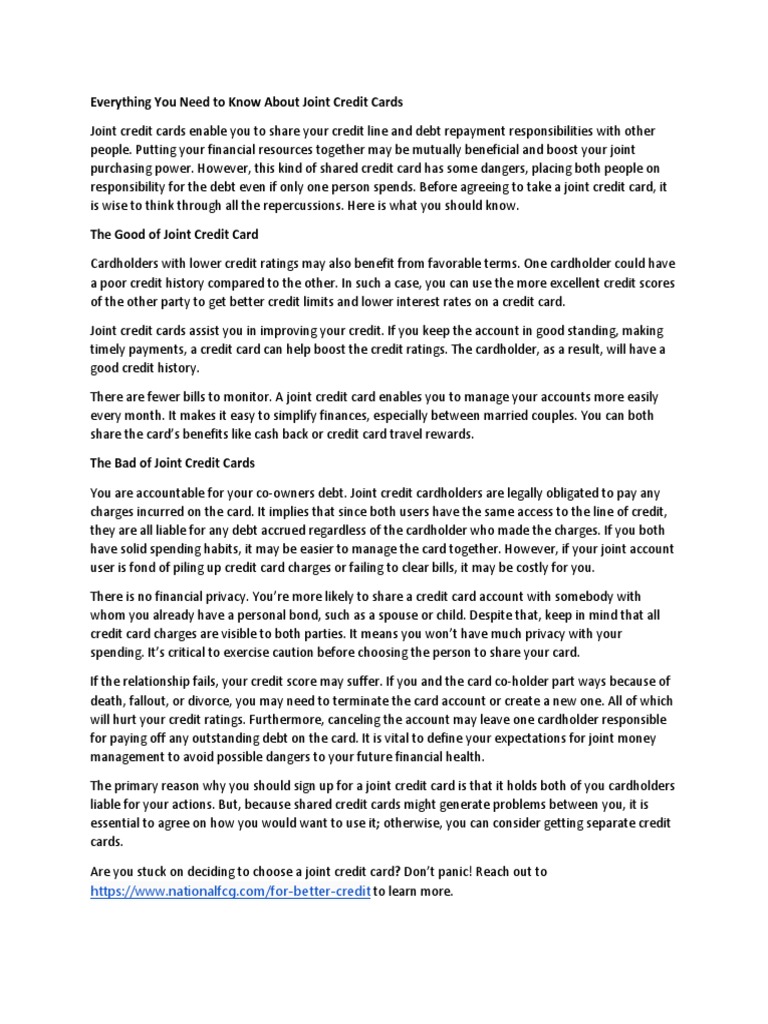 Everything You Need to Know About Joint Credit Cards

Joint credit cards enable you to share your credit line and debt repayment responsibilities with other people. Putting your financial resources together may be mutually beneficial and boost your joint purchasing power. However, this kind of shared credit card has some dangers, placing both people on responsibility for the debt even if only one person spends. Before agreeing to take a joint credit card, it is wise to think through all the repercussions. Here is what you should know.

The Good of Joint Credit Card

Cardholders with lower credit ratings may also benefit from favorable terms. One cardholder could have a poor credit history compared to the other. In such a case, you can use the more excellent credit scores of the other party to get better credit limits and lower interest rates on a credit card.

Joint credit cards assist you in improving your credit. If you keep the account in good standing, making timely payments, a credit card can help boost the credit ratings. The cardholder, as a result, will have a good credit history.

There are fewer bills to monitor. A joint credit card enables you to manage your accounts more easily every month. It makes it easy to simplify finances, especially between married couples. You can both share the card's benefits like cash back or credit card travel rewards.

The Bad of Joint Credit Cards

You are accountable for your co-owners debt. Joint credit cardholders are legally obligated to pay any charges incurred on the card. It implies that since both users have the same access to the line of credit, they are all liable for any debt accrued regardless of the cardholder who made the charges. If you both have solid spending habits, it may be easier to manage the card together. However, if your joint account user is fond of piling up credit card charges or failing to clear bills, it may be costly for you.

There is no financial privacy. You're more likely to share a credit card account with somebody with whom you already have a personal bond, such as a spouse or child. Despite that, keep in mind that all credit card charges are visible to both parties. It means you won't have much privacy with your spending. It's critical to exercise caution before choosing the person to share your card.

If the relationship fails, your credit score may suffer. If you and the card co-holder part ways because of death, fallout, or divorce, you may need to terminate the card account or create a new one. All of which will hurt your credit ratings. Furthermore, canceling the account may leave one cardholder responsible for paying off any outstanding debt on the card. It is vital to define your expectations for joint money management to avoid possible dangers to your future financial health.

The primary reason why you should sign up for a joint credit card is that it holds both of you cardholders liable for your actions. But, because shared credit cards might generate problems between you, it is essential to agree on how you would want to use it; otherwise, you can consider getting separate credit cards.

Are you stuck on deciding to choose a joint credit card? Don't panic! Reach out to https://www.nationalfcg.com/for-better-credit to learn more.